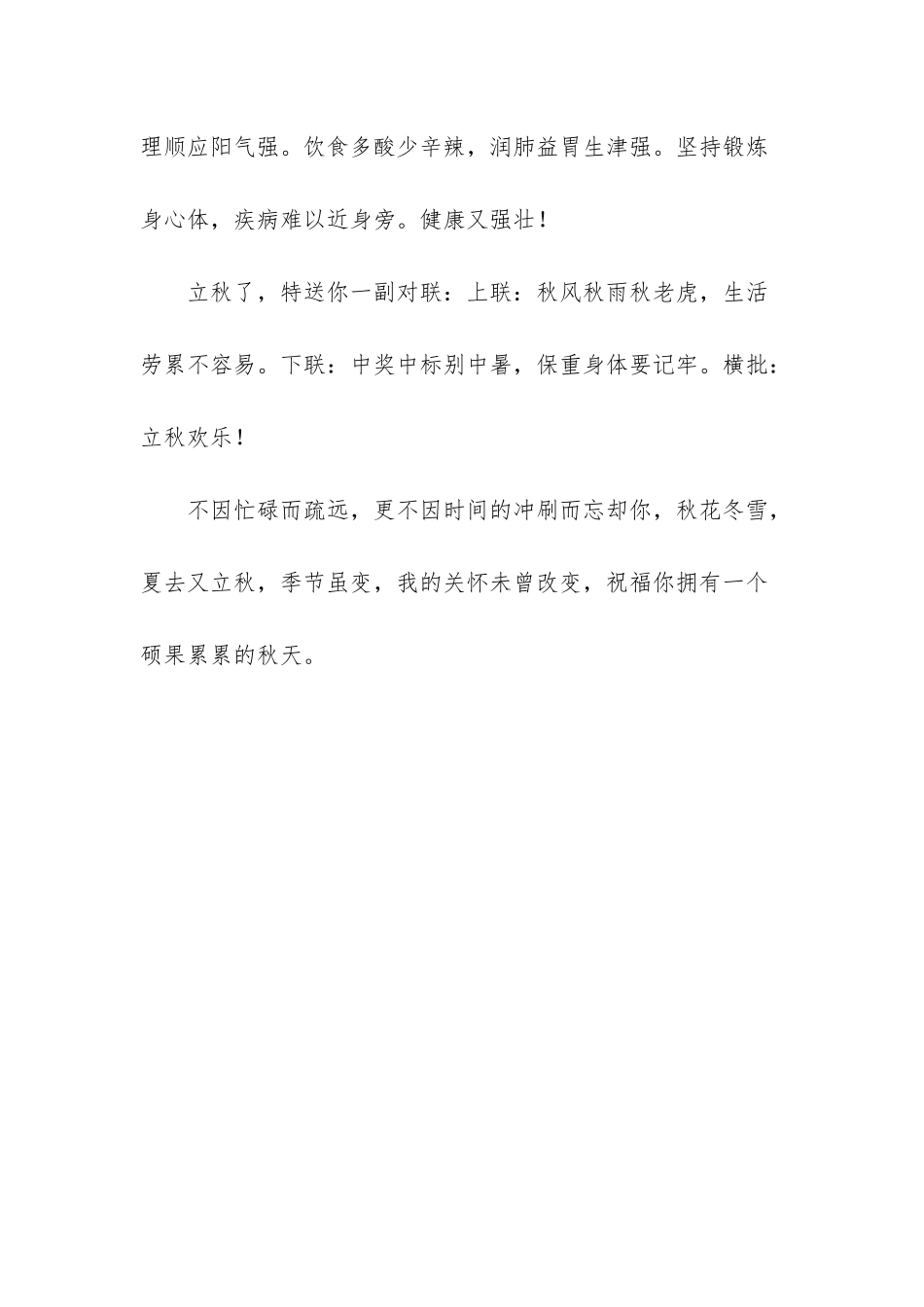 理顺应阳气强。饮食多酸少辛辣，润肺益胃生津强。坚持锻炼身心体，疾病难以近身旁。健康又强壮！

立秋了，特送你一副对联：上联：秋风秋雨秋老虎，生活劳累不容易。下联：中奖中标别中暑，保重身体要记牢。横批：立秋欢乐！

不因忙碌而疏远，更不因时间的冲刷而忘却你，秋花冬雪，夏去又立秋，季节虽变，我的关怀未曾改变，祝福你拥有一个硕果累累的秋天。